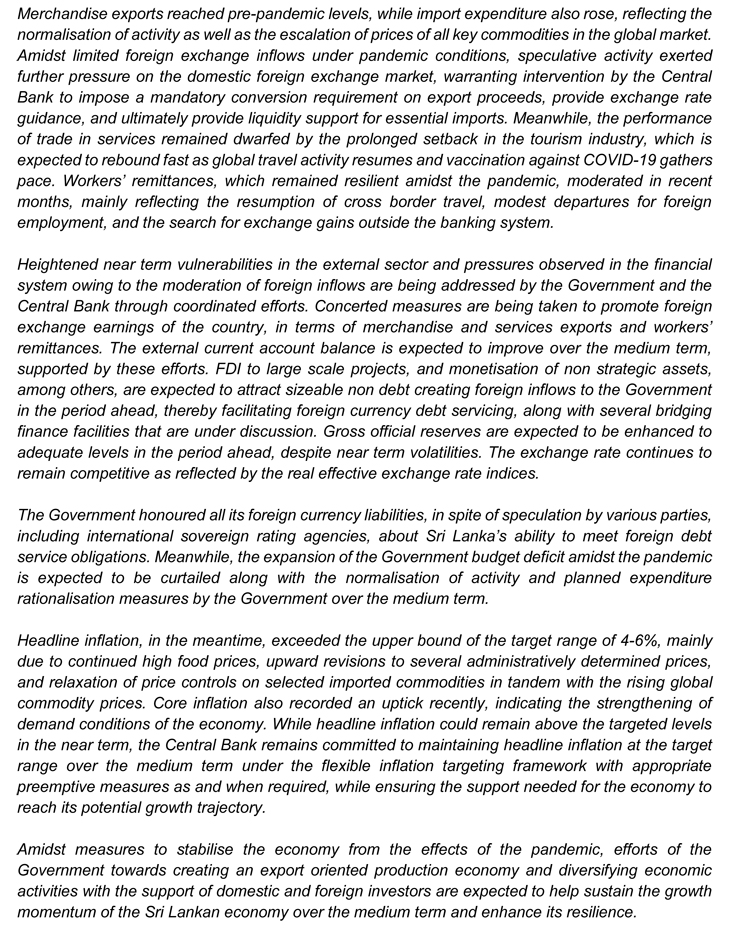 Merchandise exports reached pre-pandemic levels, while import expenditure also rose, reflecting the normalisation of activity as well as the escalation of prices of all key commodities in the global market. Amidst limited foreign exchange inflows under pandemic conditions, speculative activity exerted further pressure on the domestic foreign exchange market, warranting intervention by the Central Bank to impose a mandatory conversion requirement on export proceeds, provide exchange rate guidance, and ultimately provide liquidity support for essential imports. Meanwhile, the performance of trade in services remained dwarfed by the prolonged setback in the tourism industry, which is expected to rebound fast as global travel activity resumes and vaccination against COVID-19 gathers pace. Workers' remittances, which remained resilient amidst the pandemic, moderated in recent months, mainly reflecting the resumption of cross border travel, modest departures for foreign employment, and the search for exchange gains outside the banking system.

Heightened near term vulnerabilities in the external sector and pressures observed in the financial system owing to the moderation of foreign inflows are being addressed by the Government and the Central Bank through coordinated efforts. Concerted measures are being taken to promote foreign exchange earnings of the country, in terms of merchandise and services exports and workers' remittances. The external current account balance is expected to improve over the medium term, supported by these efforts. FDI to large scale projects, and monetisation of non strategic assets, among others, are expected to attract sizeable non debt creating foreign inflows to the Government in the period ahead, thereby facilitating foreign currency debt servicing, along with several bridging finance facilities that are under discussion. Gross official reserves are expected to be enhanced to adequate levels in the period ahead, despite near term volatilities. The exchange rate continues to remain competitive as reflected by the real effective exchange rate indices.

The Government honoured all its foreign currency liabilities, in spite of speculation by various parties, including international sovereign rating agencies, about Sri Lanka's ability to meet foreign debt service obligations. Meanwhile, the expansion of the Government budget deficit amidst the pandemic is expected to be curtailed along with the normalisation of activity and planned expenditure rationalisation measures by the Government over the medium term.

Headline inflation, in the meantime, exceeded the upper bound of the target range of 4-6%, mainly due to continued high food prices, upward revisions to several administratively determined prices, and relaxation of price controls on selected imported commodities in tandem with the rising global commodity prices. Core inflation also recorded an uptick recently, indicating the strengthening of demand conditions of the economy. While headline inflation could remain above the targeted levels in the near term, the Central Bank remains committed to maintaining headline inflation at the target range over the medium term under the flexible inflation targeting framework with appropriate preemptive measures as and when required, while ensuring the support needed for the economy to reach its potential growth trajectory.

Amidst measures to stabilise the economy from the effects of the pandemic, efforts of the Government towards creating an export oriented production economy and diversifying economic activities with the support of domestic and foreign investors are expected to help sustain the growth momentum of the Sri Lankan economy over the medium term and enhance its resilience.